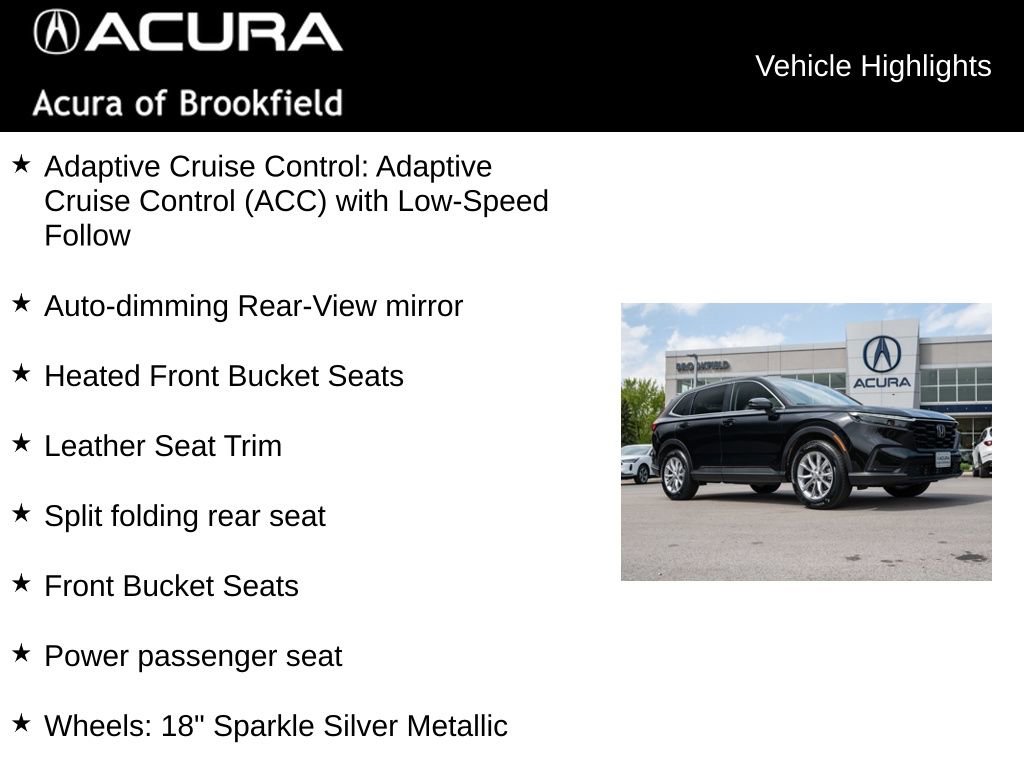 ACURA
Acura of Brookfield

Vehicle Highlights

★ Adaptive Cruise Control: Adaptive Cruise Control (ACC) with Low-Speed Follow

★ Auto-dimming Rear-View mirror

★ Heated Front Bucket Seats

★ Leather Seat Trim

★ Split folding rear seat

★ Front Bucket Seats

★ Power passenger seat

★ Wheels: 18" Sparkle Silver Metallic

BROOKFIELD
ACURA